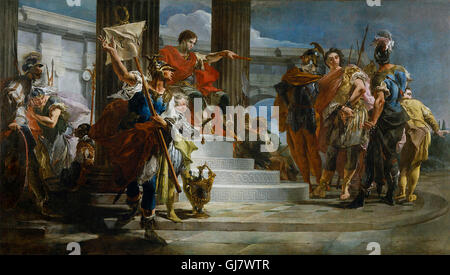 alamy

alamy - GJ7WTR